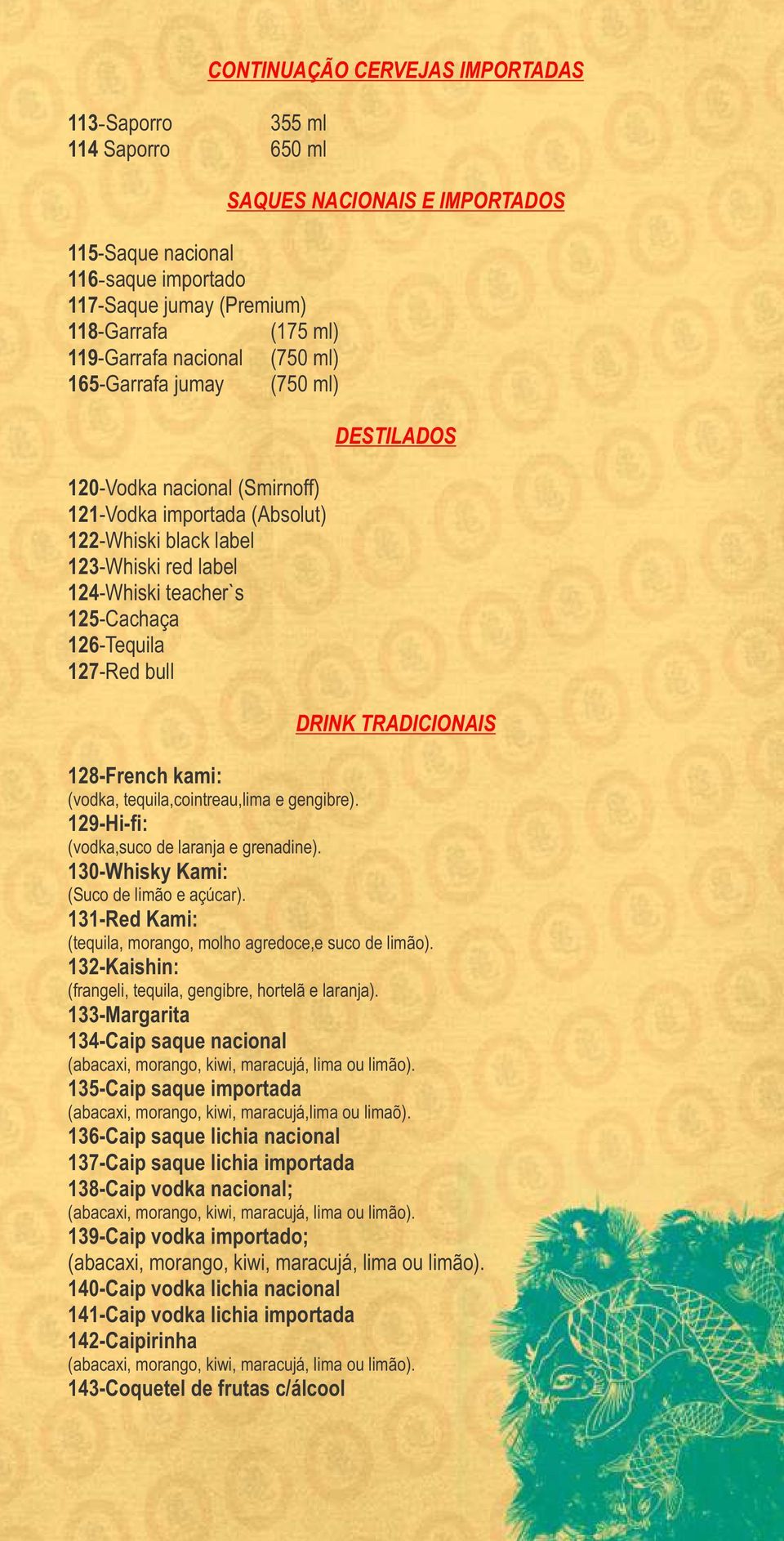 CONTINUAÇÃO CERVEJAS IMPORTADAS

113-Saporro 355 ml
114 Saporro 650 ml

SAQUES NACIONAIS E IMPORTADOS

115-Saque nacional
116-saque importado
117-Saque jumay (Premium)
118-Garrafa (175 ml)
119-Garrafa nacional (750 ml)
165-Garrafa jumay (750 ml)

DESTILADOS

120-Vodka nacional (Smirnoff)
121-Vodka importada (Absolut)
122-Whiski black label
123-Whiski red label
124-Whiski teacher`s
125-Cachaça
126-Tequila
127-Red bull

DRINK TRADICIONAIS

128-French kami:
(vodka, tequila,cointreau,lima e gengibre).
129-Hi-fi:
(vodka,suco de laranja e grenadine).
130-Whisky Kami:
(Suco de limão e açúcar).
131-Red Kami:
(tequila, morango, molho agredoce,e suco de limão).
132-Kaishin:
(frangeli, tequila, gengibre, hortelã e laranja).
133-Margarita
134-Caip saque nacional
(abacaxi, morango, kiwi, maracujá, lima ou limão).
135-Caip saque importada
(abacaxi, morango, kiwi, maracujá,lima ou limaõ).
136-Caip saque lichia nacional
137-Caip saque lichia importada
138-Caip vodka nacional;
(abacaxi, morango, kiwi, maracujá, lima ou limão).
139-Caip vodka importado;
(abacaxi, morango, kiwi, maracujá, lima ou limão).
140-Caip vodka lichia nacional
141-Caip vodka lichia importada
142-Caipirinha
(abacaxi, morango, kiwi, maracujá, lima ou limão).
143-Coquetel de frutas c/álcool